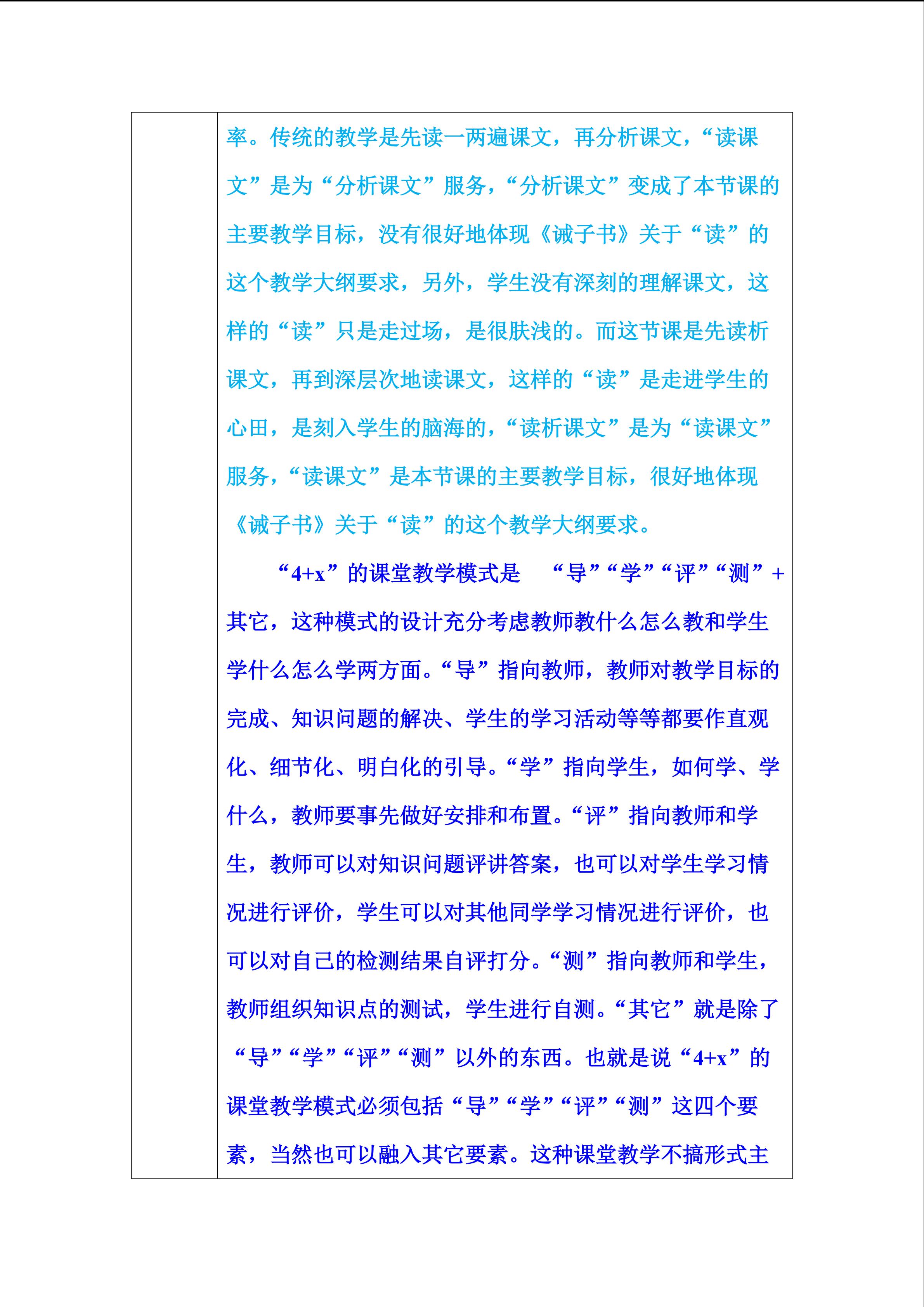 率。传统的教学是先读一两遍课文，再分析课文，“读课文”是为“分析课文”服务，“分析课文”变成了本节课的主要教学目标，没有很好地体现《诫子书》关于“读”的这个教学大纲要求，另外，学生没有深刻的理解课文，这样的“读”只是走过场，是很肤浅的。而这节课是先读析课文，再到深层次地读课文，这样的“读”是走进学生的心田，是刻入学生的脑海的，“读析课文”是为“读课文”服务，“读课文”是本节课的主要教学目标，很好地体现《诫子书》关于“读”的这个教学大纲要求。

“4+x”的课堂教学模式是 “导”“学”“评”“测”+其它，这种模式的设计充分考虑教师教什么怎么教和学生学什么怎么学两方面。“导”指向教师，教师对教学目标的完成、知识问题的解决、学生的学习活动等等都要作直观化、细节化、明白化的引导。“学”指向学生，如何学、学什么，教师要事先做好安排和布置。“评”指向教师和学生，教师可以对知识问题评讲答案，也可以对学生学习情况进行评价，学生可以对其他同学学习情况进行评价，也可以对自己的检测结果自评打分。“测”指向教师和学生，教师组织知识点的测试，学生进行自测。“其它”就是除了“导”“学”“评”“测”以外的东西。也就是说“4+x”的课堂教学模式必须包括“导”“学”“评”“测”这四个要素，当然也可以融入其它要素。这种课堂教学不搞形式主